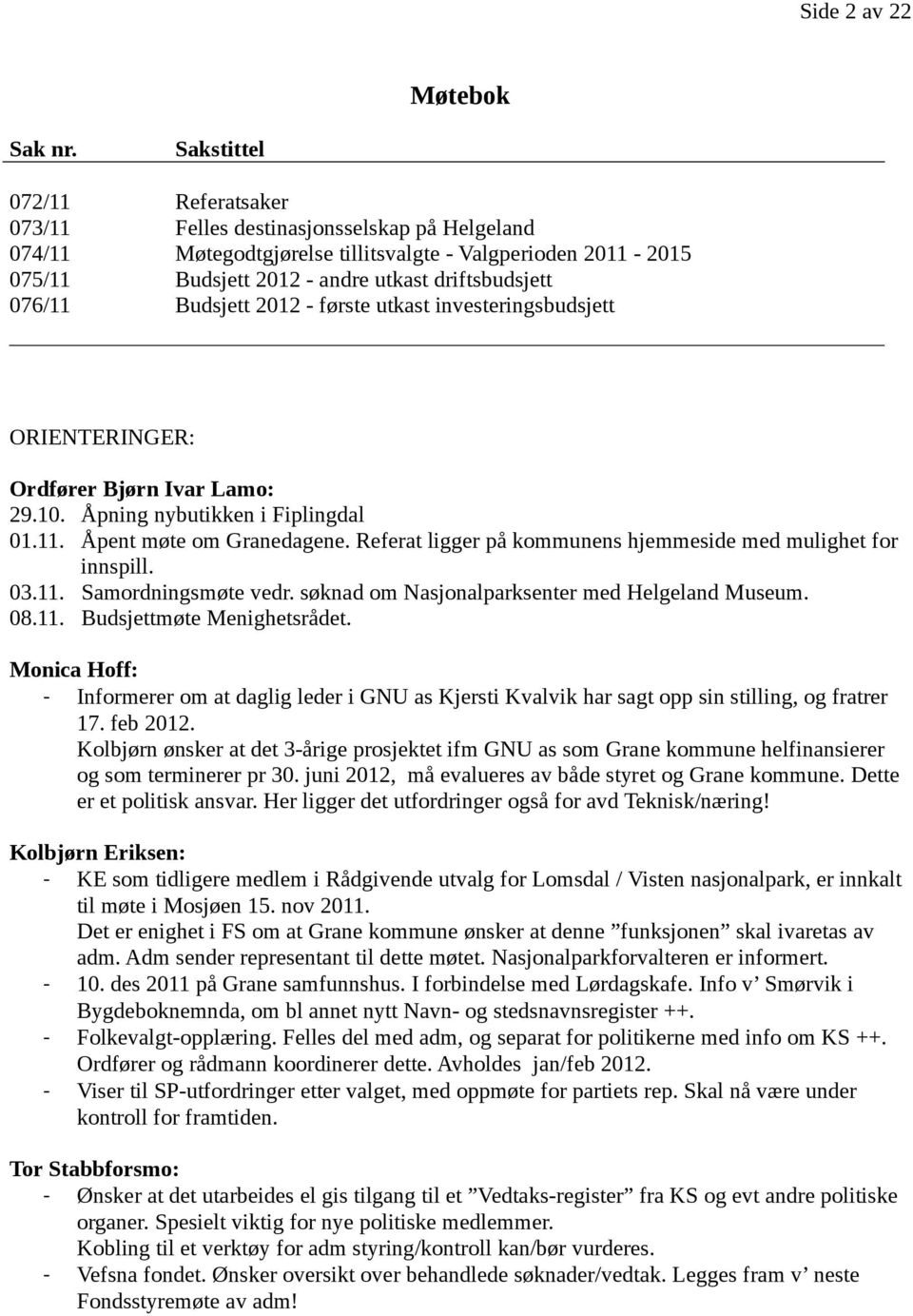 Side 2 av 22

Møtebok

| Sak nr. | Sakstittel |
|---|---|
| 072/11 | Referatsaker |
| 073/11 | Felles destinasjonsselskap på Helgeland |
| 074/11 | Møtegodtgjørelse tillitsvalgte - Valgperioden 2011 - 2015 |
| 075/11 | Budsjett 2012 - andre utkast driftsbudsjett |
| 076/11 | Budsjett 2012 - første utkast investeringsbudsjett |

ORIENTERINGER:

Ordfører Bjørn Ivar Lamo:
29.10. Åpning nybutikken i Fiplingdal
01.11. Åpent møte om Granedagene. Referat ligger på kommunens hjemmeside med mulighet for innspill.
03.11. Samordningsmøte vedr. søknad om Nasjonalparksenter med Helgeland Museum.
08.11. Budsjettmøte Menighetsrådet.

Monica Hoff:
- Informerer om at daglig leder i GNU as Kjersti Kvalvik har sagt opp sin stilling, og fratrer 17. feb 2012.
Kolbjørn ønsker at det 3-årige prosjektet ifm GNU as som Grane kommune helfinansierer og som terminerer pr 30. juni 2012, må evalueres av både styret og Grane kommune. Dette er et politisk ansvar. Her ligger det utfordringer også for avd Teknisk/næring!

Kolbjørn Eriksen:
- KE som tidligere medlem i Rådgivende utvalg for Lomsdal / Visten nasjonalpark, er innkalt til møte i Mosjøen 15. nov 2011.
Det er enighet i FS om at Grane kommune ønsker at denne ”funksjonen” skal ivaretas av adm. Adm sender representant til dette møtet. Nasjonalparkforvalteren er informert.
- 10. des 2011 på Grane samfunnshus. I forbindelse med Lørdagskafe. Info v’ Smørvik i Bygdeboknemnda, om bl annet nytt Navn- og stedsnavnsregister ++.
- Folkevalgt-opplæring. Felles del med adm, og separat for politikerne med info om KS ++. Ordfører og rådmann koordinerer dette. Avholdes jan/feb 2012.
- Viser til SP-utfordringer etter valget, med oppmøte for partiets rep. Skal nå være under kontroll for framtiden.

Tor Stabbforsmo:
- Ønsker at det utarbeides el gis tilgang til et ”Vedtaks-register” fra KS og evt andre politiske organer. Spesielt viktig for nye politiske medlemmer.
Kobling til et verktøy for adm styring/kontroll kan/bør vurderes.
- Vefsna fondet. Ønsker oversikt over behandlede søknader/vedtak. Legges fram v’ neste Fondsstyremøte av adm!